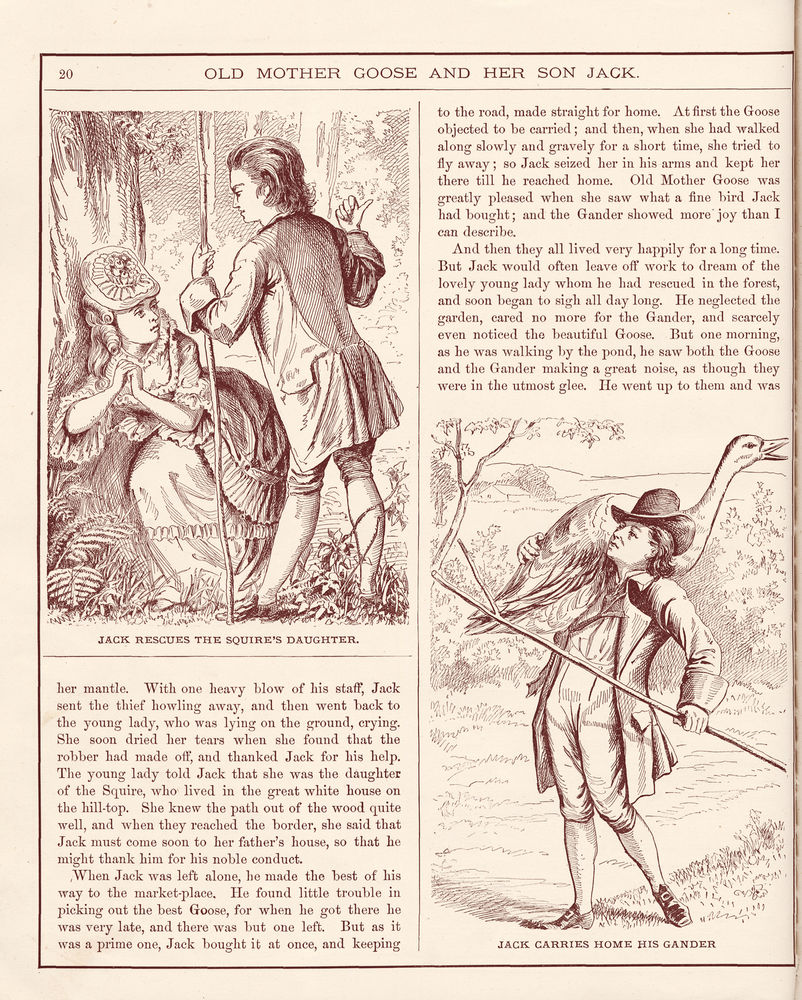 20 OLD MOTHER GOOSE AND HER SON JACK.

JACK RESCUES THE SQUIRE'S DAUGHTER.

her mantle. With one heavy blow of his staff, Jack sent the thief howling away, and then went back to the young lady, who was lying on the ground, crying. She soon dried her tears when she found that the robber had made off, and thanked Jack for his help. The young lady told Jack that she was the daughter of the Squire, who lived in the great white house on the hill-top. She knew the path out of the wood quite well, and when they reached the border, she said that Jack must come soon to her father's house, so that he might thank him for his noble conduct.

When Jack was left alone, he made the best of his way to the market-place. He found little trouble in picking out the best Goose, for when he got there he was very late, and there was but one left. But as it was a prime one, Jack bought it at once, and keeping

to the road, made straight for home. At first the Goose objected to be carried; and then, when she had walked along slowly and gravely for a short time, she tried to fly away; so Jack seized her in his arms and kept her there till he reached home. Old Mother Goose was greatly pleased when she saw what a fine bird Jack had bought; and the Gander showed more joy than I can describe.

And then they all lived very happily for a long time. But Jack would often leave off work to dream of the lovely young lady whom he had rescued in the forest, and soon began to sigh all day long. He neglected the garden, cared no more for the Gander, and scarcely even noticed the beautiful Goose. But one morning, as he was walking by the pond, he saw both the Goose and the Gander making a great noise, as though they were in the utmost glee. He went up to them and was

JACK CARRIES HOME HIS GANDER